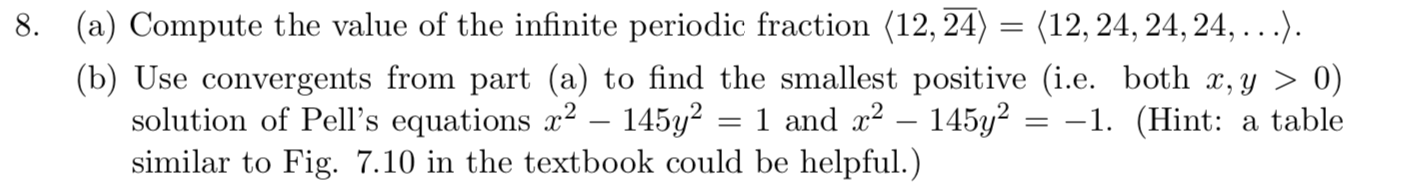 8. (a) Compute the value of the infinite periodic fraction $\langle 12, \overline{24} \rangle = \langle 12, 24, 24, 24, \ldots \rangle$.

(b) Use convergents from part (a) to find the smallest positive (i.e. both $x, y > 0$) solution of Pell's equations $x^2 - 145y^2 = 1$ and $x^2 - 145y^2 = -1$. (Hint: a table similar to Fig. 7.10 in the textbook could be helpful.)